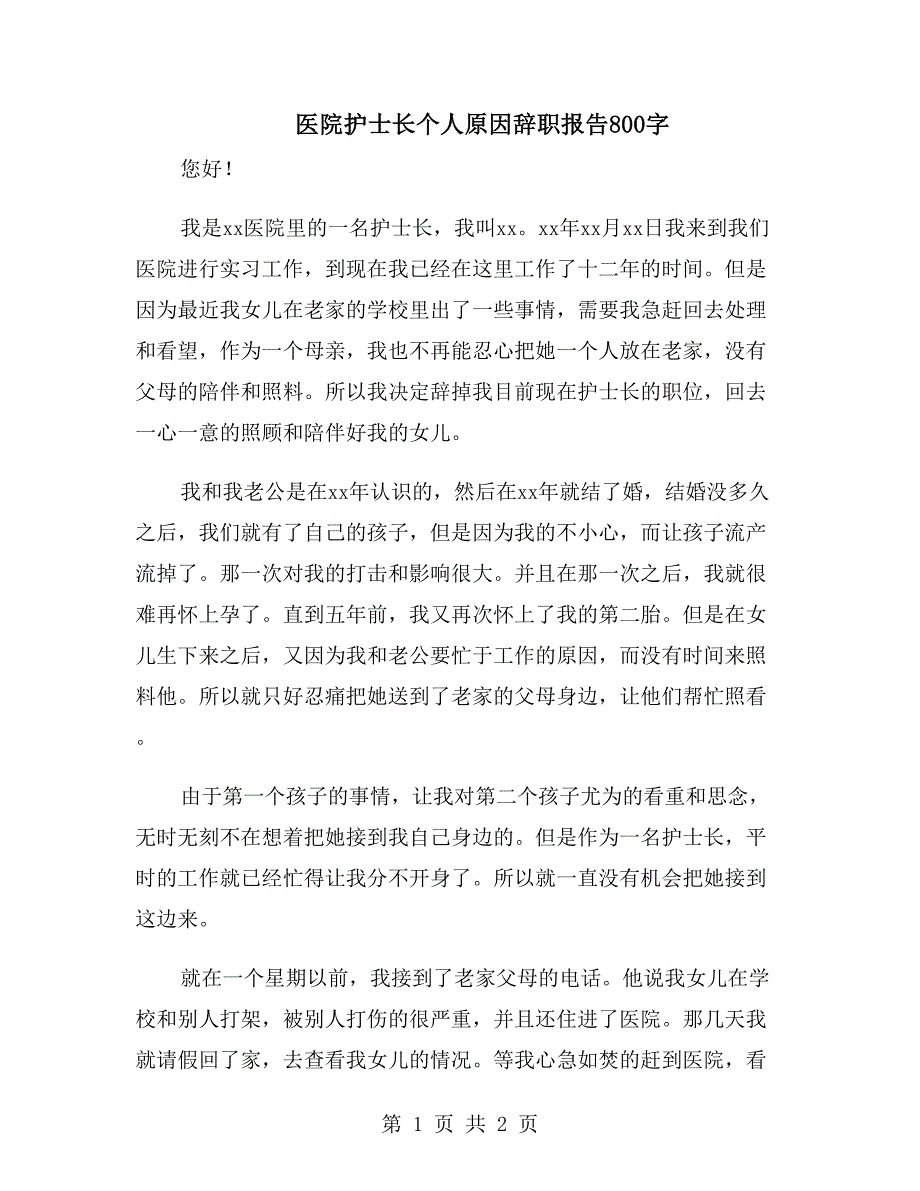 医院护士长个人原因辞职报告800字

您好！

我是xx医院里的一名护士长，我叫xx。xx年xx月xx日我来到我们医院进行实习工作，到现在我已经在这里工作了十二年的时间。但是因为最近我女儿在老家的学校里出了一些事情，需要我急赶回去处理和看望，作为一个母亲，我也不再能忍心把她一个人放在老家，没有父母的陪伴和照料。所以我决定辞掉我目前现在护士长的职位，回去一心一意的照顾和陪伴好我的女儿。

我和我老公是在xx年认识的，然后在xx年就结了婚，结婚没多久之后，我们就有了自己的孩子，但是因为我的不小心，而让孩子流产流掉了。那一次对我的打击和影响很大。并且在那一次之后，我就很难再怀上孕了。直到五年前，我又再次怀上了我的第二胎。但是在女儿生下来之后，又因为我和老公要忙于工作的原因，而没有时间来照料他。所以就只好忍痛把她送到了老家的父母身边，让他们帮忙照看。

由于第一个孩子的事情，让我对第二个孩子尤为的看重和思念，无时无刻不在想着把她接到我自己身边的。但是作为一名护士长，平时的工作就已经忙得让我分不开身了。所以就一直没有机会把她接到这边来。

就在一个星期以前，我接到了老家父母的电话。他说我女儿在学校和别人打架，被别人打伤的很严重，并且还住进了医院。那几天我就请假回了家，去查看我女儿的情况。等我心急如焚的赶到医院，看

第 1 页 共 2 页